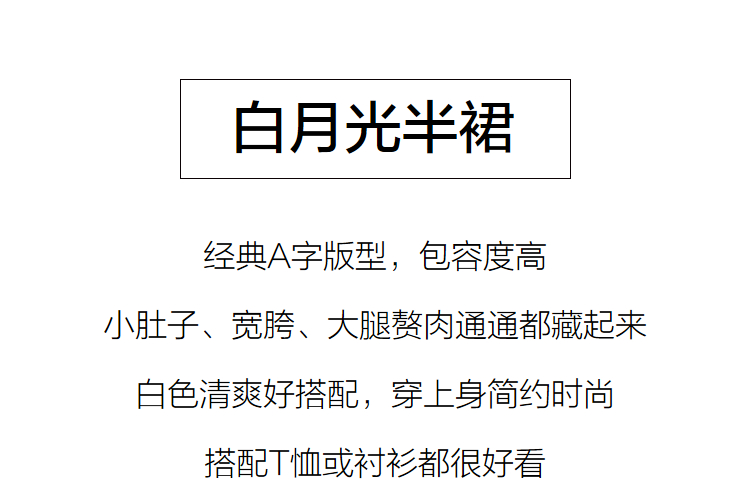 白月光半裙

经典A字版型，包容度高

小肚子、宽胯、大腿赘肉通通都藏起来

白色清爽好搭配，穿上身简约时尚

搭配T恤或衬衫都很好看